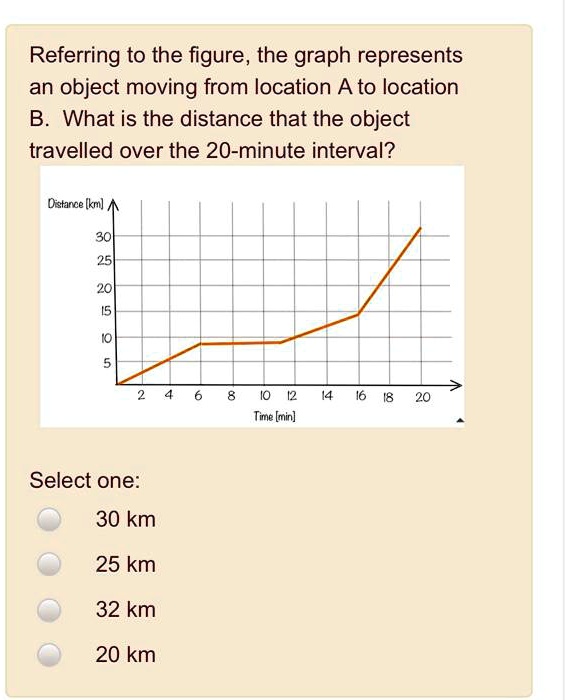 Referring to the figure, the graph represents an object moving from location A to location B. What is the distance that the object travelled over the 20-minute interval?

Distance [km]

30
25
20
15
10
5

2 4 6 8 10 12 14 16 18 20

Time [min]

Select one:

30 km

25 km

32 km

20 km